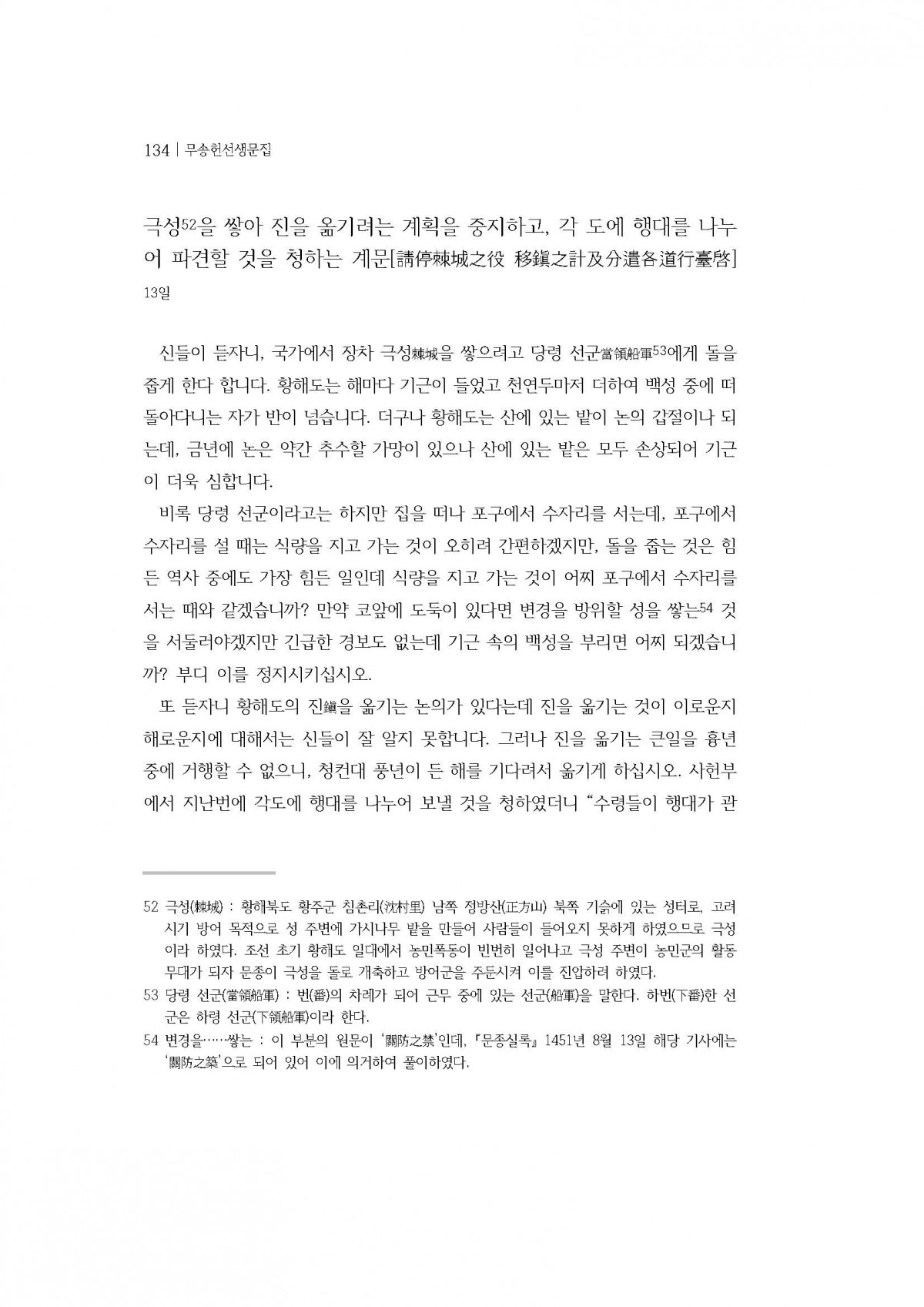 134 | 무송헌선생문집

극성52을 쌓아 진을 옮기려는 계획을 중지하고, 각 도에 행대를 나누어 파견할 것을 청하는 계문[請停棘城之役 移鎭之計及分遣各道行臺啓] 13일

신들이 듣자니, 국가에서 장차 극성棘城을 쌓으려고 당령 선군當領船軍53에게 돌을 줍게 한다 합니다. 황해도는 해마다 기근이 들었고 천연두마저 더하여 백성 중에 떠돌아다니는 자가 반이 넘습니다. 더구나 황해도는 산에 있는 밭이 논의 갑절이나 되는데, 금년에 논은 약간 추수할 가망이 있으나 산에 있는 밭은 모두 손상되어 기근이 더욱 심합니다.

비록 당령 선군이라고는 하지만 집을 떠나 포구에서 수자리를 서는데, 포구에서 수자리를 설 때는 식량을 지고 가는 것이 오히려 간편하겠지만, 돌을 줍는 것은 힘든 역사 중에도 가장 힘든 일인데 식량을 지고 가는 것이 어찌 포구에서 수자리를 서는 때와 같겠습니까? 만약 코앞에 도둑이 있다면 변경을 방위할 성을 쌓는54 것을 서둘러야겠지만 긴급한 경보도 없는데 기근 속의 백성을 부리면 어찌 되겠습니까? 부디 이를 정지시키십시오.

또 듣자니 황해도의 진鎭을 옮기는 논의가 있다는데 진을 옮기는 것이 이로운지 해로운지에 대해서는 신들이 잘 알지 못합니다. 그러나 진을 옮기는 큰일을 흉년 중에 거행할 수 없으니, 청컨대 풍년이 든 해를 기다려서 옮기게 하십시오. 사헌부에서 지난번에 각도에 행대를 나누어 보낼 것을 청하였더니 "수령들이 행대가 관

52 극성(棘城) : 황해북도 황주군 침촌리(沈村里) 남쪽 정방산(正方山) 북쪽 기슭에 있는 성터로, 고려 시기 방어 목적으로 성 주변에 가시나무 밭을 만들어 사람들이 들어오지 못하게 하였으므로 극성이라 하였다. 조선 초기 황해도 일대에서 농민폭동이 빈번히 일어나고 극성 주변이 농민군의 활동 무대가 되자 문종이 극성을 돌로 개축하고 방어군을 주둔시켜 이를 진압하려 하였다.

53 당령 선군(當領船軍) : 번(番)의 차례가 되어 근무 중에 있는 선군(船軍)을 말한다. 하번(下番)한 선군은 하령 선군(下領船軍)이라 한다.

54 변경을……쌓는 : 이 부분의 원문이 '關防之禁'인데, 『문종실록』 1451년 8월 13일 해당 기사에는 '關防之築'으로 되어 있어 이에 의거하여 풀이하였다.